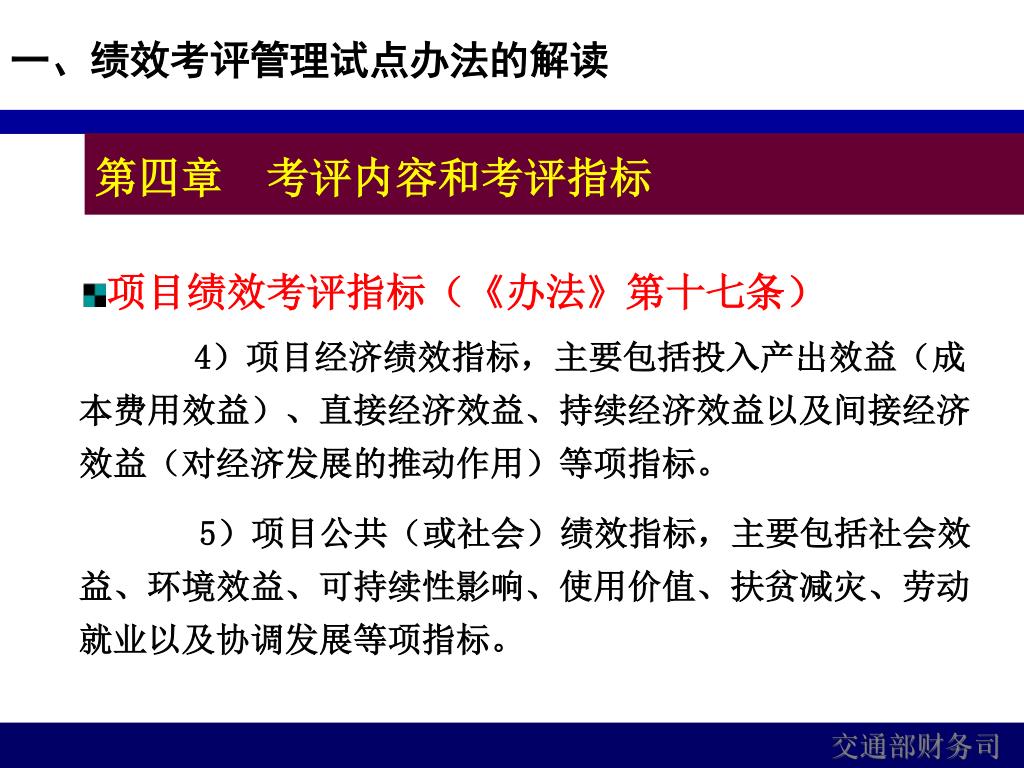 一、绩效考评管理试点办法的解读

第四章　考评内容和考评指标

项目绩效考评指标（《办法》第十七条）

4）项目经济绩效指标，主要包括投入产出效益（成本费用效益）、直接经济效益、持续经济效益以及间接经济效益（对经济发展的推动作用）等项指标。

5）项目公共（或社会）绩效指标，主要包括社会效益、环境效益、可持续性影响、使用价值、扶贫减灾、劳动就业以及协调发展等项指标。

交通部财务司